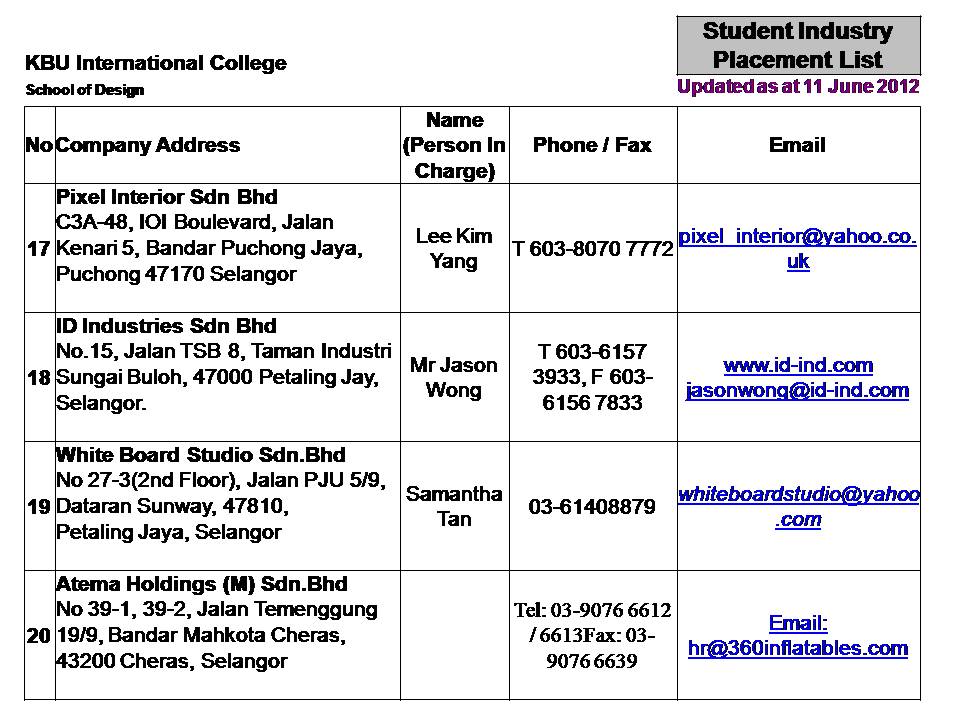 KBU International College
School of Design

Student Industry Placement List
Updated as at 11 June 2012

| No | Company Address | Name (Person In Charge) | Phone / Fax | Email |
|---|---|---|---|---|
| 17 | Pixel Interior Sdn Bhd C3A-48, IOI Boulevard, Jalan Kenari 5, Bandar Puchong Jaya, Puchong 47170 Selangor | Lee Kim Yang | T 603-8070 7772 | pixel_interior@yahoo.co.uk |
| 18 | ID Industries Sdn Bhd No.15, Jalan TSB 8, Taman Industri Sungai Buloh, 47000 Petaling Jay, Selangor. | Mr Jason Wong | T 603-6157 3933, F 603-6156 7833 | www.id-ind.com jasonwong@id-ind.com |
| 19 | White Board Studio Sdn.Bhd No 27-3(2nd Floor), Jalan PJU 5/9, Dataran Sunway, 47810, Petaling Jaya, Selangor | Samantha Tan | 03-61408879 | whiteboardstudio@yahoo.com |
| 20 | Atema Holdings (M) Sdn.Bhd No 39-1, 39-2, Jalan Temenggung 19/9, Bandar Mahkota Cheras, 43200 Cheras, Selangor | | Tel: 03-9076 6612 / 6613Fax: 03-9076 6639 | Email: hr@360inflatables.com |